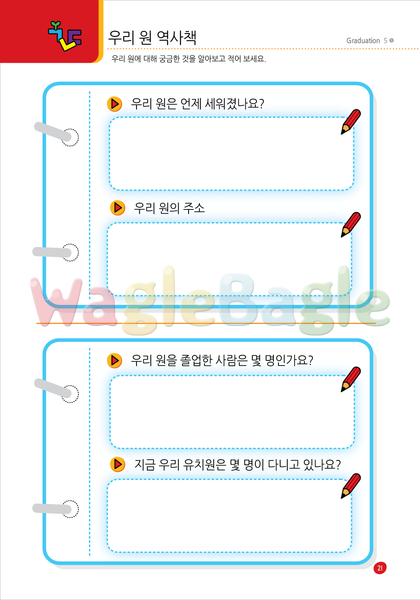 우리 원 역사책

Graduation 5

우리 원에 대해 궁금한 것을 알아보고 적어 보세요.

우리 원은 언제 세워졌나요?

우리 원의 주소

WagleBagle

우리 원을 졸업한 사람은 몇 명인가요?

지금 우리 유치원은 몇 명이 다니고 있나요?

21